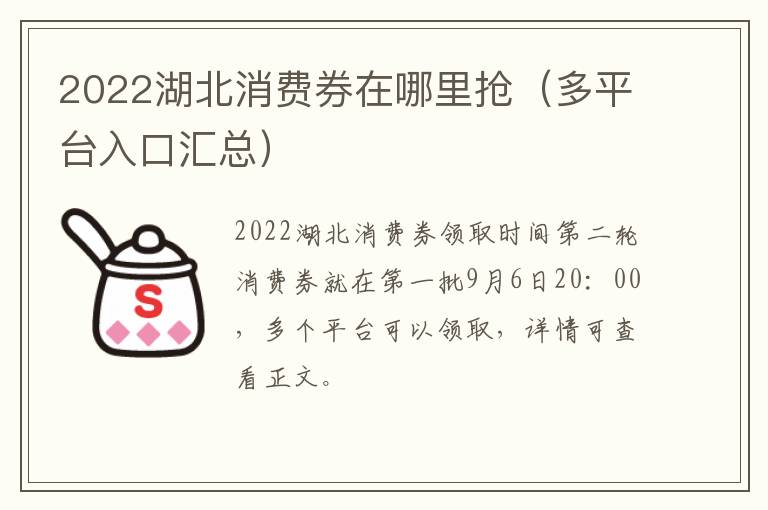 2022湖北消费券在哪里抢（多平台入口汇总）

S

2022湖北消费券领取时间第二轮消费券就在第一批9月6日20：00，多个平台可以领取，详情可查看正文。